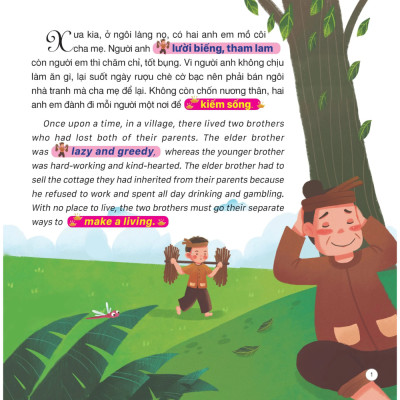 Xưa kia, ở ngôi làng nọ, có hai anh em mồ côi cha mẹ. Người anh lười biếng, tham lam còn người em thì chăm chỉ, tốt bụng. Vì người anh không chịu làm ăn gì, lại suốt ngày rượu chè cờ bạc nên phải bán ngôi nhà tranh mà cha mẹ để lại. Không còn chốn nương thân, hai anh em đành đi mỗi người một nơi để kiếm sống.

Once upon a time, in a village, there lived two brothers who had lost both of their parents. The elder brother was lazy and greedy, whereas the younger brother was hard-working and kind-hearted. The elder brother had to sell the cottage they had inherited from their parents because he refused to work and spent all day drinking and gambling. With no place to live, the two brothers must go their separate ways to make a living.

1